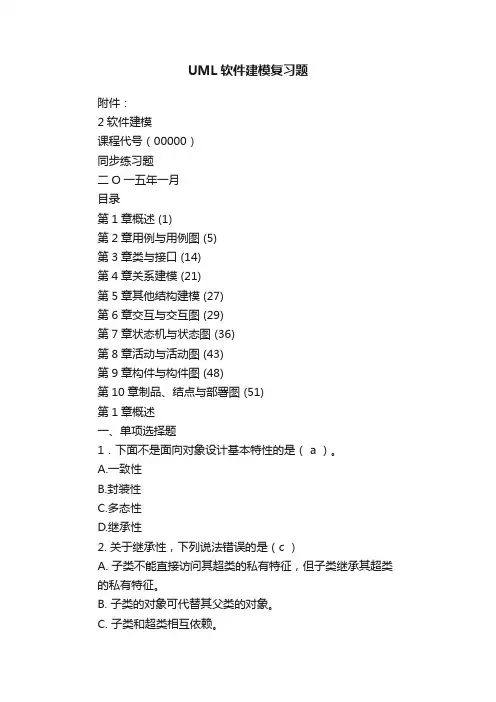 UML 软件建模复习题

附件：
2 软件建模
课程代号（00000）
同步练习题
二 O 一五年一月
目录
第 1 章概述 (1)
第 2 章用例与用例图 (5)
第 3 章类与接口 (14)
第 4 章关系建模 (21)
第 5 章其他结构建模 (27)
第 6 章交互与交互图 (29)
第 7 章状态机与状态图 (36)
第 8 章活动与活动图 (43)
第 9 章构件与构件图 (48)
第 10 章制品、结点与部署图 (51)
第 1 章概述
一、单项选择题
1．下面不是面向对象设计基本特性的是（ a ）。
A.一致性
B.封装性
C.多态性
D.继承性
2. 关于继承性，下列说法错误的是（ c ）
A. 子类不能直接访问其超类的私有特征，但子类继承其超类的私有特征。
B. 子类的对象可代替其父类的对象。
C. 子类和超类相互依赖。